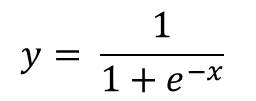 $y = \frac{1}{1 + e^{-x}}$